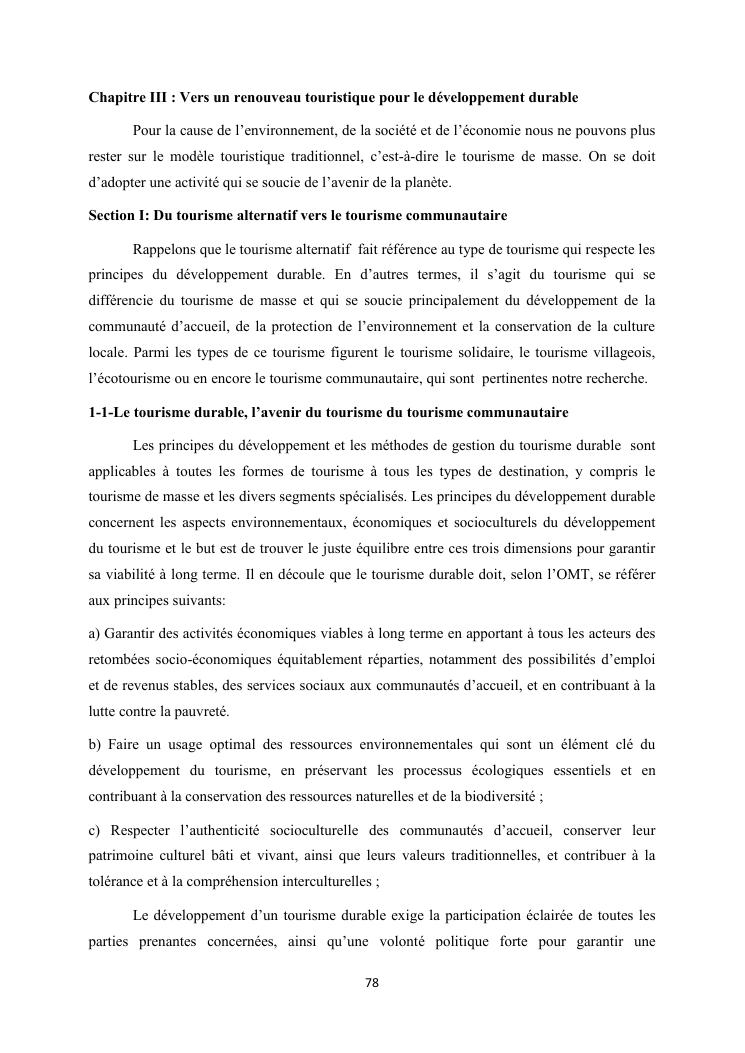 Chapitre III : Vers un renouveau touristique pour le développement durable

Pour la cause de l'environnement, de la société et de l'économie nous ne pouvons plus rester sur le modèle touristique traditionnel, c'est-à-dire le tourisme de masse. On se doit d'adopter une activité qui se soucie de l'avenir de la planète.

Section I: Du tourisme alternatif vers le tourisme communautaire

Rappelons que le tourisme alternatif fait référence au type de tourisme qui respecte les principes du développement durable. En d'autres termes, il s'agit du tourisme qui se différencie du tourisme de masse et qui se soucie principalement du développement de la communauté d'accueil, de la protection de l'environnement et la conservation de la culture locale. Parmi les types de ce tourisme figurent le tourisme solidaire, le tourisme villageois, l'écotourisme ou en encore le tourisme communautaire, qui sont pertinentes notre recherche.

1-1-Le tourisme durable, l'avenir du tourisme du tourisme communautaire

Les principes du développement et les méthodes de gestion du tourisme durable sont applicables à toutes les formes de tourisme à tous les types de destination, y compris le tourisme de masse et les divers segments spécialisés. Les principes du développement durable concernent les aspects environnementaux, économiques et socioculturels du développement du tourisme et le but est de trouver le juste équilibre entre ces trois dimensions pour garantir sa viabilité à long terme. Il en découle que le tourisme durable doit, selon l'OMT, se référer aux principes suivants:

a) Garantir des activités économiques viables à long terme en apportant à tous les acteurs des retombées socio-économiques équitablement réparties, notamment des possibilités d'emploi et de revenus stables, des services sociaux aux communautés d'accueil, et en contribuant à la lutte contre la pauvreté.

b) Faire un usage optimal des ressources environnementales qui sont un élément clé du développement du tourisme, en préservant les processus écologiques essentiels et en contribuant à la conservation des ressources naturelles et de la biodiversité ;

c) Respecter l'authenticité socioculturelle des communautés d'accueil, conserver leur patrimoine culturel bâti et vivant, ainsi que leurs valeurs traditionnelles, et contribuer à la tolérance et à la compréhension interculturelles ;

Le développement d'un tourisme durable exige la participation éclairée de toutes les parties prenantes concernées, ainsi qu'une volonté politique forte pour garantir une

78